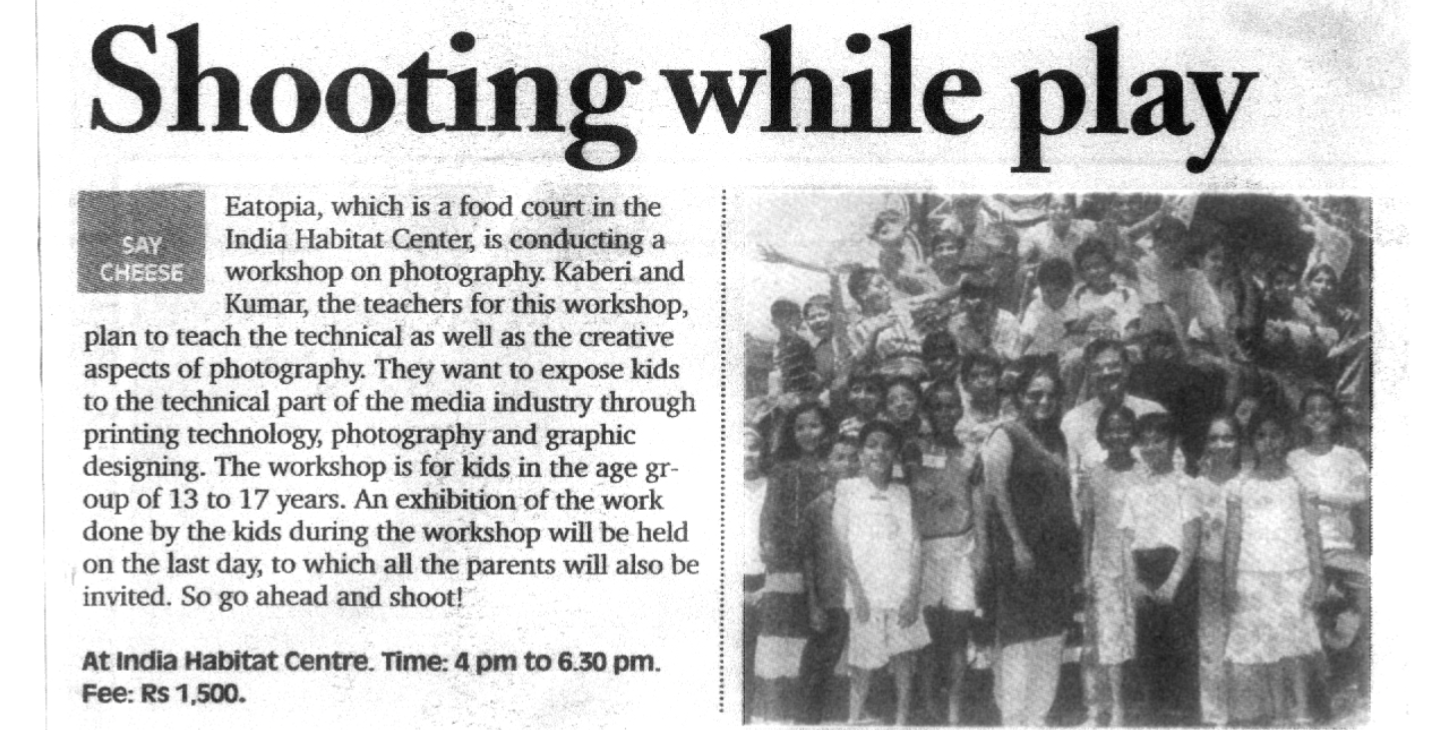 Shooting while play

SAY CHEESE

Eatopia, which is a food court in the India Habitat Center, is conducting a workshop on photography. Kaberi and Kumar, the teachers for this workshop, plan to teach the technical as well as the creative aspects of photography. They want to expose kids to the technical part of the media industry through printing technology, photography and graphic designing. The workshop is for kids in the age group of 13 to 17 years. An exhibition of the work done by the kids during the workshop will be held on the last day, to which all the parents will also be invited. So go ahead and shoot!

At India Habitat Centre. Time: 4 pm to 6.30 pm. Fee: Rs 1,500.